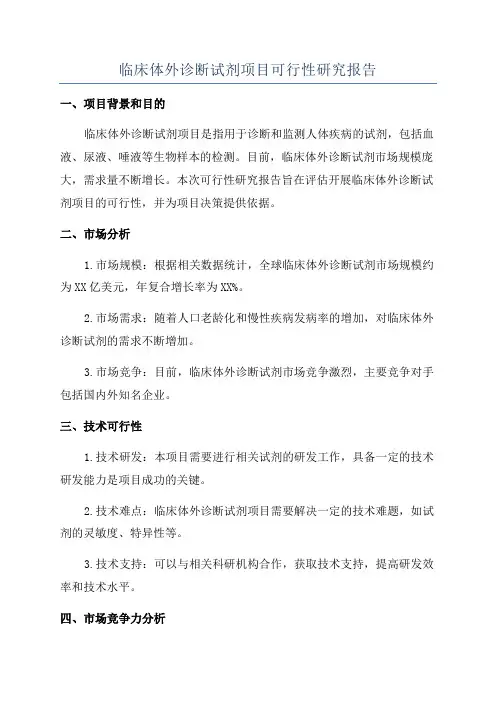 临床体外诊断试剂项目可行性研究报告

一、项目背景和目的

临床体外诊断试剂项目是指用于诊断和监测人体疾病的试剂，包括血液、尿液、唾液等生物样本的检测。目前，临床体外诊断试剂市场规模庞大，需求量不断增长。本次可行性研究报告旨在评估开展临床体外诊断试剂项目的可行性，并为项目决策提供依据。

二、市场分析

1.市场规模：根据相关数据统计，全球临床体外诊断试剂市场规模约为XX亿美元，年复合增长率为XX%。

2.市场需求：随着人口老龄化和慢性疾病发病率的增加，对临床体外诊断试剂的需求不断增加。

3.市场竞争：目前，临床体外诊断试剂市场竞争激烈，主要竞争对手包括国内外知名企业。

三、技术可行性

1.技术研发：本项目需要进行相关试剂的研发工作，具备一定的技术研发能力是项目成功的关键。

2.技术难点：临床体外诊断试剂项目需要解决一定的技术难题，如试剂的灵敏度、特异性等。

3.技术支持：可以与相关科研机构合作，获取技术支持，提高研发效率和技术水平。

四、市场竞争力分析